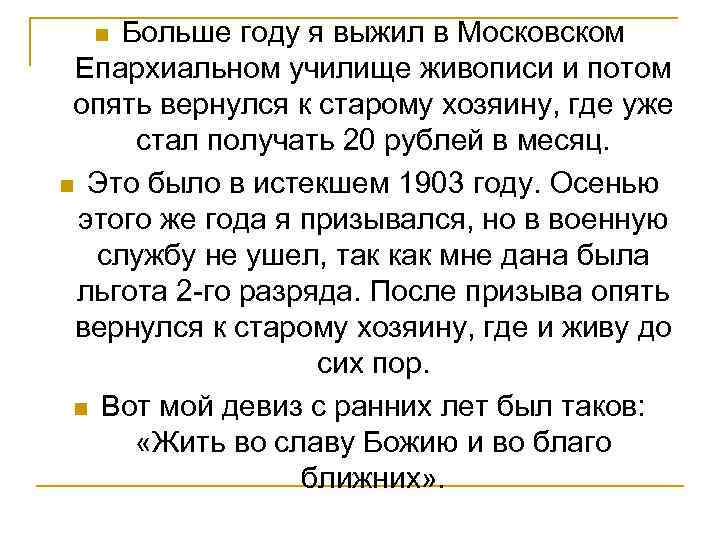 Больше году я выжил в Московском Епархиальном училище живописи и потом опять вернулся к старому хозяину, где уже стал получать 20 рублей в месяц.

Это было в истекшем 1903 году. Осенью этого же года я призывался, но в военную службу не ушел, так как мне дана была льгота 2-го разряда. После призыва опять вернулся к старому хозяину, где и живу до сих пор.

Вот мой девиз с ранних лет был таков: «Жить во славу Божию и во благо ближних».